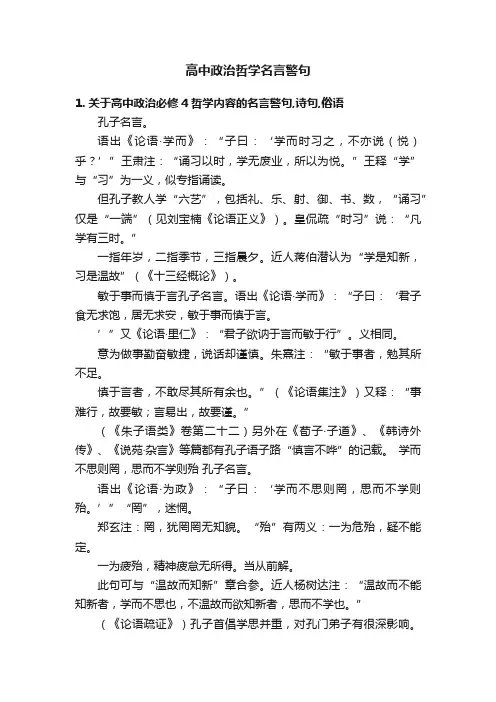 高中政治哲学名言警句

1. 关于高中政治必修 4 哲学内容的名言警句,诗句,俗语

孔子名言。

语出《论语·学而》：“子曰：‘学而时习之，不亦说（悦）乎？’”王肃注：“诵习以时，学无废业，所以为悦。”王释“学”与“习”为一义，似专指诵读。

但孔子教人学“六艺”，包括礼、乐、射、御、书、数，“诵习”仅是“一端”（见刘宝楠《论语正义》）。皇侃疏“时习”说：“凡学有三时。”

一指年岁，二指季节，三指晨夕。近人蒋伯潜认为“学是知新，习是温故”（《十三经概论》）。

敏于事而慎于言孔子名言。语出《论语·学而》：“子曰：‘君子食无求饱，居无求安，敏于事而慎于言。

’”又《论语·里仁》：“君子欲讷于言而敏于行”。义相同。

意为做事勤奋敏捷，说话却谨慎。朱熹注：“敏于事者，勉其所不足。

慎于言者，不敢尽其所有余也。”（《论语集注》）又释：“事难行，故要敏；言易出，故要谨。”

（《朱子语类》卷第二十二）另外在《荀子·子道》、《韩诗外传》、《说苑·杂言》等篇都有孔子语子路“慎言不哗”的记载。 学而不思则罔，思而不学则殆 孔子名言。

语出《论语·为政》：“子曰：‘学而不思则罔，思而不学则殆。’”“罔”，迷惘。

郑玄注：罔，犹罔罔无知貌。“殆”有两义：一为危殆，疑不能定。

一为疲殆，精神疲怠无所得。当从前解。

此句可与“温故而知新”章合参。近人杨树达注：“温故而不能知新者，学而不思也，不温故而欲知新者，思而不学也。”

（《论语疏证》）孔子首倡学思并重，对孔门弟子有很深影响。